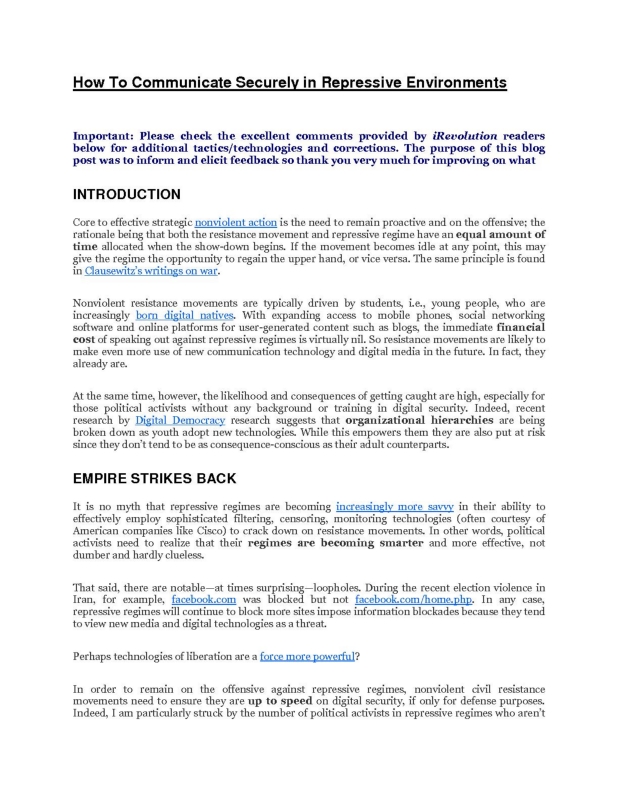 How To Communicate Securely in Repressive Environments

Important: Please check the excellent comments provided by iRevolution readers below for additional tactics/technologies and corrections. The purpose of this blog post was to inform and elicit feedback so thank you very much for improving on what

INTRODUCTION

Core to effective strategic nonviolent action is the need to remain proactive and on the offensive; the rationale being that both the resistance movement and repressive regime have an equal amount of time allocated when the show-down begins. If the movement becomes idle at any point, this may give the regime the opportunity to regain the upper hand, or vice versa. The same principle is found in Clausewitz's writings on war.

Nonviolent resistance movements are typically driven by students, i.e., young people, who are increasingly born digital natives. With expanding access to mobile phones, social networking software and online platforms for user-generated content such as blogs, the immediate financial cost of speaking out against repressive regimes is virtually nil. So resistance movements are likely to make even more use of new communication technology and digital media in the future. In fact, they already are.

At the same time, however, the likelihood and consequences of getting caught are high, especially for those political activists without any background or training in digital security. Indeed, recent research by Digital Democracy research suggests that organizational hierarchies are being broken down as youth adopt new technologies. While this empowers them they are also put at risk since they don't tend to be as consequence-conscious as their adult counterparts.

EMPIRE STRIKES BACK

It is no myth that repressive regimes are becoming increasingly more savvy in their ability to effectively employ sophisticated filtering, censoring, monitoring technologies (often courtesy of American companies like Cisco) to crack down on resistance movements. In other words, political activists need to realize that their regimes are becoming smarter and more effective, not dumber and hardly clueless.

That said, there are notable—at times surprising—loopholes. During the recent election violence in Iran, for example, facebook.com was blocked but not facebook.com/home.php. In any case, repressive regimes will continue to block more sites impose information blockades because they tend to view new media and digital technologies as a threat.

Perhaps technologies of liberation are a force more powerful?

In order to remain on the offensive against repressive regimes, nonviolent civil resistance movements need to ensure they are up to speed on digital security, if only for defense purposes. Indeed, I am particularly struck by the number of political activists in repressive regimes who aren't